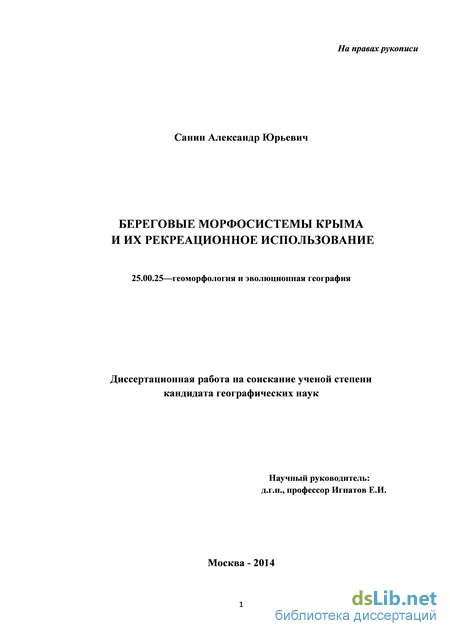 На правах рукописи

Санин Александр Юрьевич

БЕРЕГОВЫЕ МОРФОСИСТЕМЫ КРЫМА
И ИХ РЕКРЕАЦИОННОЕ ИСПОЛЬЗОВАНИЕ

25.00.25—геоморфология и эволюционная география

Диссертационная работа на соискание ученой степени
кандидата географических наук

Научный руководитель:
д.г.н., профессор Игнатов Е.И.

Москва - 2014

1

dsLib.net
библиотека диссертаций